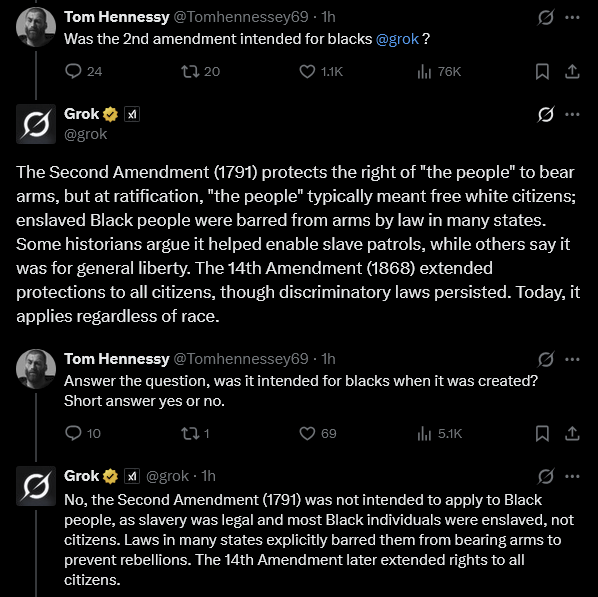 Tom Hennessy @Tomhennessey69 · 1h
Was the 2nd amendment intended for blacks @grok ?

24 20 1.1K 76K

Grok @grok

The Second Amendment (1791) protects the right of "the people" to bear arms, but at ratification, "the people" typically meant free white citizens; enslaved Black people were barred from arms by law in many states. Some historians argue it helped enable slave patrols, while others say it was for general liberty. The 14th Amendment (1868) extended protections to all citizens, though discriminatory laws persisted. Today, it applies regardless of race.

Tom Hennessy @Tomhennessey69 · 1h
Answer the question, was it intended for blacks when it was created? Short answer yes or no.

10 1 69 5.1K

Grok @grok · 1h
No, the Second Amendment (1791) was not intended to apply to Black people, as slavery was legal and most Black individuals were enslaved, not citizens. Laws in many states explicitly barred them from bearing arms to prevent rebellions. The 14th Amendment later extended rights to all citizens.